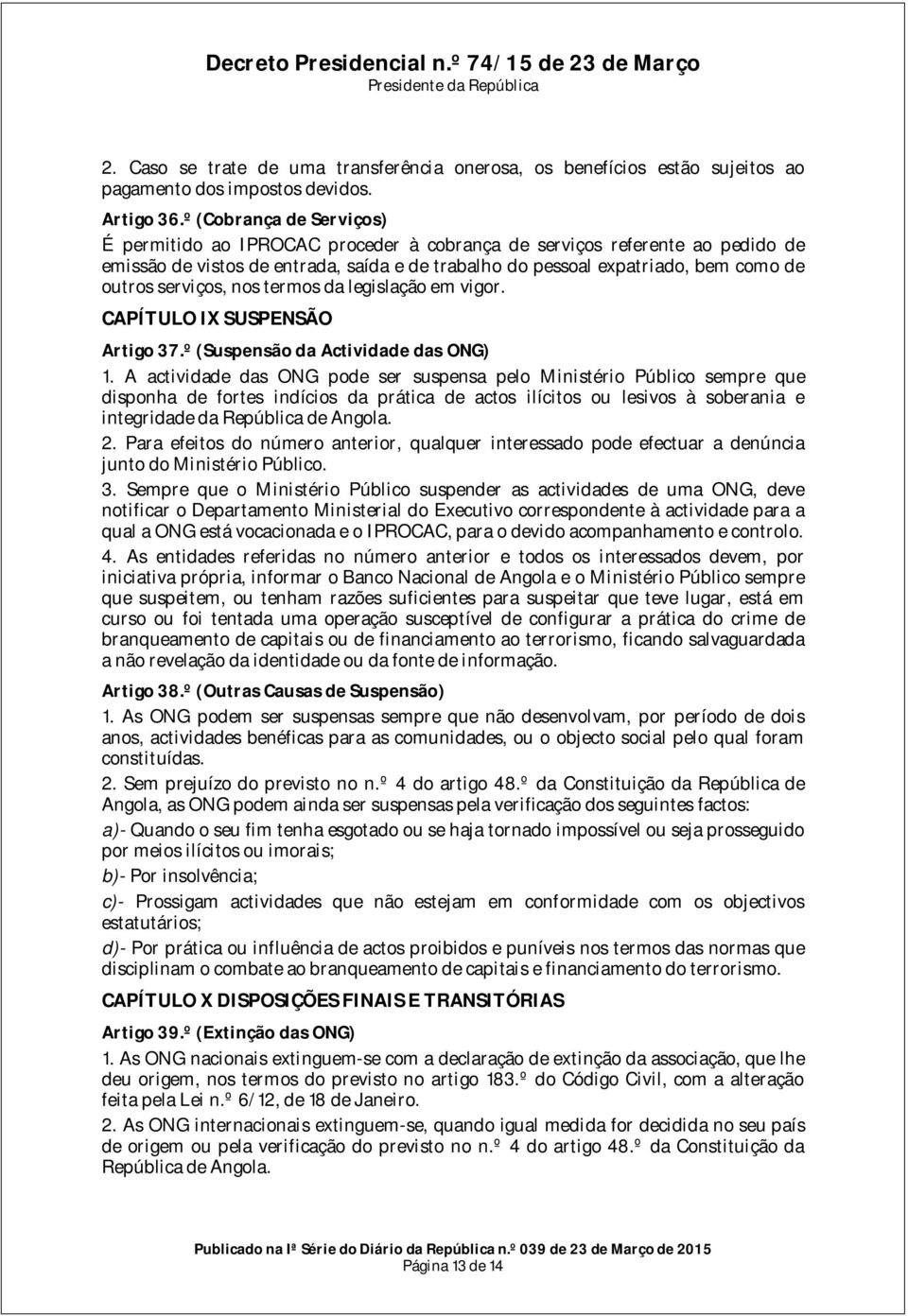 Decreto Presidencial n.º 74/15 de 23 de Março
Presidente da República

2. Caso se trate de uma transferência onerosa, os benefícios estão sujeitos ao pagamento dos impostos devidos.

Artigo 36.º (Cobrança de Serviços)
É permitido ao IPROCAC proceder à cobrança de serviços referente ao pedido de emissão de vistos de entrada, saída e de trabalho do pessoal expatriado, bem como de outros serviços, nos termos da legislação em vigor.

CAPÍTULO IX SUSPENSÃO

Artigo 37.º (Suspensão da Actividade das ONG)
1. A actividade das ONG pode ser suspensa pelo Ministério Público sempre que disponha de fortes indícios da prática de actos ilícitos ou lesivos à soberania e integridade da República de Angola.
2. Para efeitos do número anterior, qualquer interessado pode efectuar a denúncia junto do Ministério Público.
3. Sempre que o Ministério Público suspender as actividades de uma ONG, deve notificar o Departamento Ministerial do Executivo correspondente à actividade para a qual a ONG está vocacionada e o IPROCAC, para o devido acompanhamento e controlo.
4. As entidades referidas no número anterior e todos os interessados devem, por iniciativa própria, informar o Banco Nacional de Angola e o Ministério Público sempre que suspeitem, ou tenham razões suficientes para suspeitar que teve lugar, está em curso ou foi tentada uma operação susceptível de configurar a prática do crime de branqueamento de capitais ou de financiamento ao terrorismo, ficando salvaguardada a não revelação da identidade ou da fonte de informação.

Artigo 38.º (Outras Causas de Suspensão)
1. As ONG podem ser suspensas sempre que não desenvolvam, por período de dois anos, actividades benéficas para as comunidades, ou o objecto social pelo qual foram constituídas.
2. Sem prejuízo do previsto no n.º 4 do artigo 48.º da Constituição da República de Angola, as ONG podem ainda ser suspensas pela verificação dos seguintes factos:
a)- Quando o seu fim tenha esgotado ou se haja tornado impossível ou seja prosseguido por meios ilícitos ou imorais;
b)- Por insolvência;
c)- Prossigam actividades que não estejam em conformidade com os objectivos estatutários;
d)- Por prática ou influência de actos proibidos e puníveis nos termos das normas que disciplinam o combate ao branqueamento de capitais e financiamento do terrorismo.

CAPÍTULO X DISPOSIÇÕES FINAIS E TRANSITÓRIAS

Artigo 39.º (Extinção das ONG)
1. As ONG nacionais extinguem-se com a declaração de extinção da associação, que lhe deu origem, nos termos do previsto no artigo 183.º do Código Civil, com a alteração feita pela Lei n.º 6/12, de 18 de Janeiro.
2. As ONG internacionais extinguem-se, quando igual medida for decidida no seu país de origem ou pela verificação do previsto no n.º 4 do artigo 48.º da Constituição da República de Angola.

Publicado na Iª Série do Diário da República n.º 039 de 23 de Março de 2015
Página 13 de 14